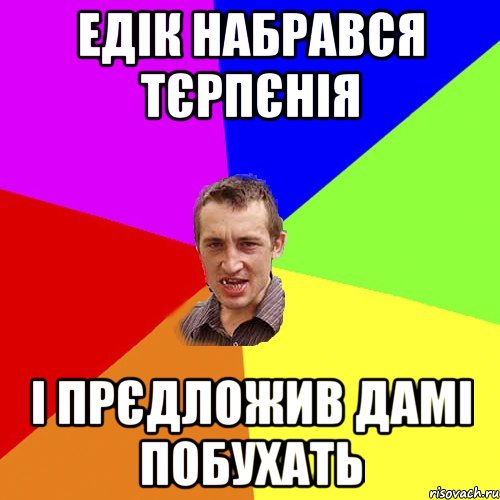 ЕДІК НАБРАВСЯ ТЄРПЄНІЯ

І ПРЄДЛОЖИВ ДАМІ ПОБУХАТЬ

risovach.ru